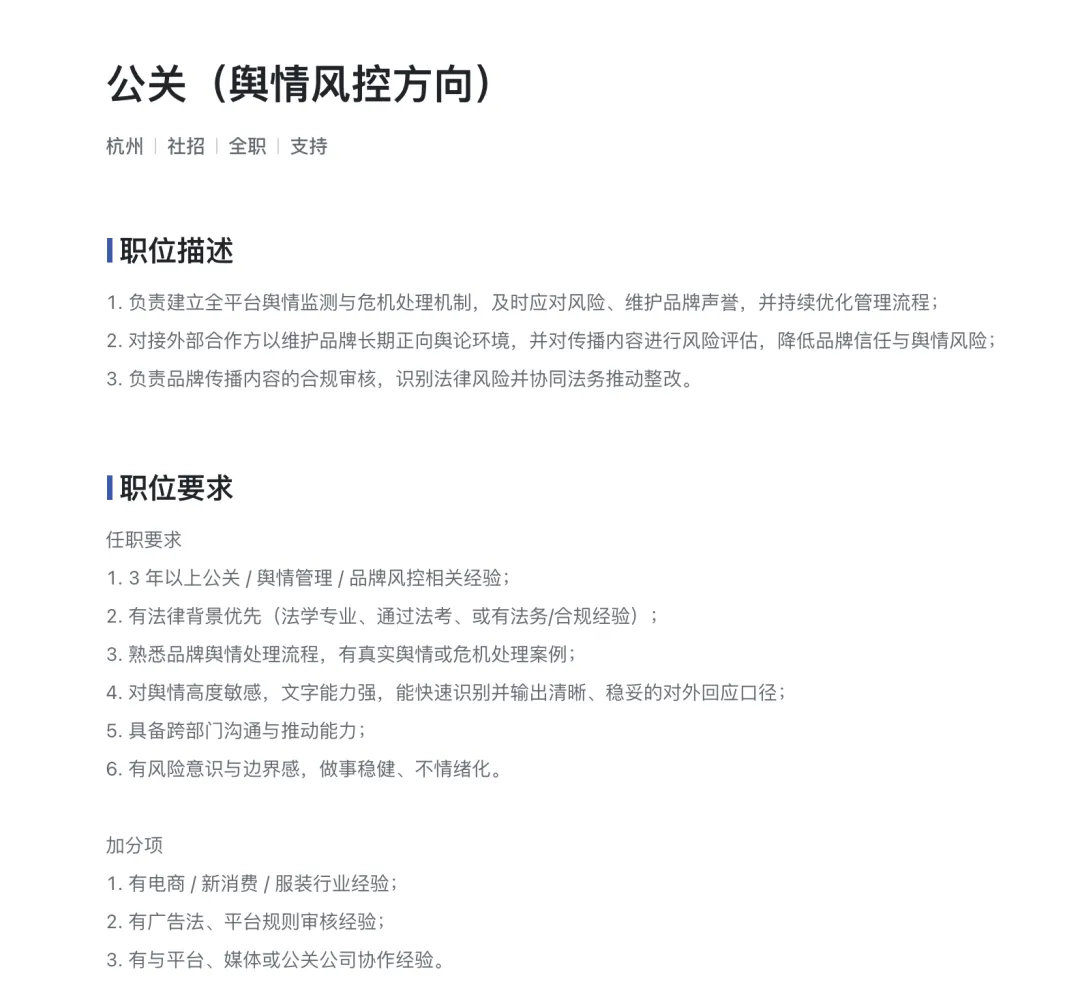 公关（舆情风控方向）

杭州 | 社招 | 全职 | 支持

职位描述

1. 负责建立全平台舆情监测与危机处理机制，及时应对风险、维护品牌声誉，并持续优化管理流程；
2. 对接外部合作方以维护品牌长期正向舆论环境，并对传播内容进行风险评估，降低品牌信任与舆情风险；
3. 负责品牌传播内容的合规审核，识别法律风险并协同法务推动整改。

职位要求

任职要求
1. 3 年以上公关 / 舆情管理 / 品牌风控相关经验；
2. 有法律背景优先（法学专业、通过法考、或有法务/合规经验）；
3. 熟悉品牌舆情处理流程，有真实舆情或危机处理案例；
4. 对舆情高度敏感，文字能力强，能快速识别并输出清晰、稳妥的对外回应口径；
5. 具备跨部门沟通与推动能力；
6. 有风险意识与边界感，做事稳健、不情绪化。

加分项
1. 有电商 / 新消费 / 服装行业经验；
2. 有广告法、平台规则审核经验；
3. 有与平台、媒体或公关公司协作经验。